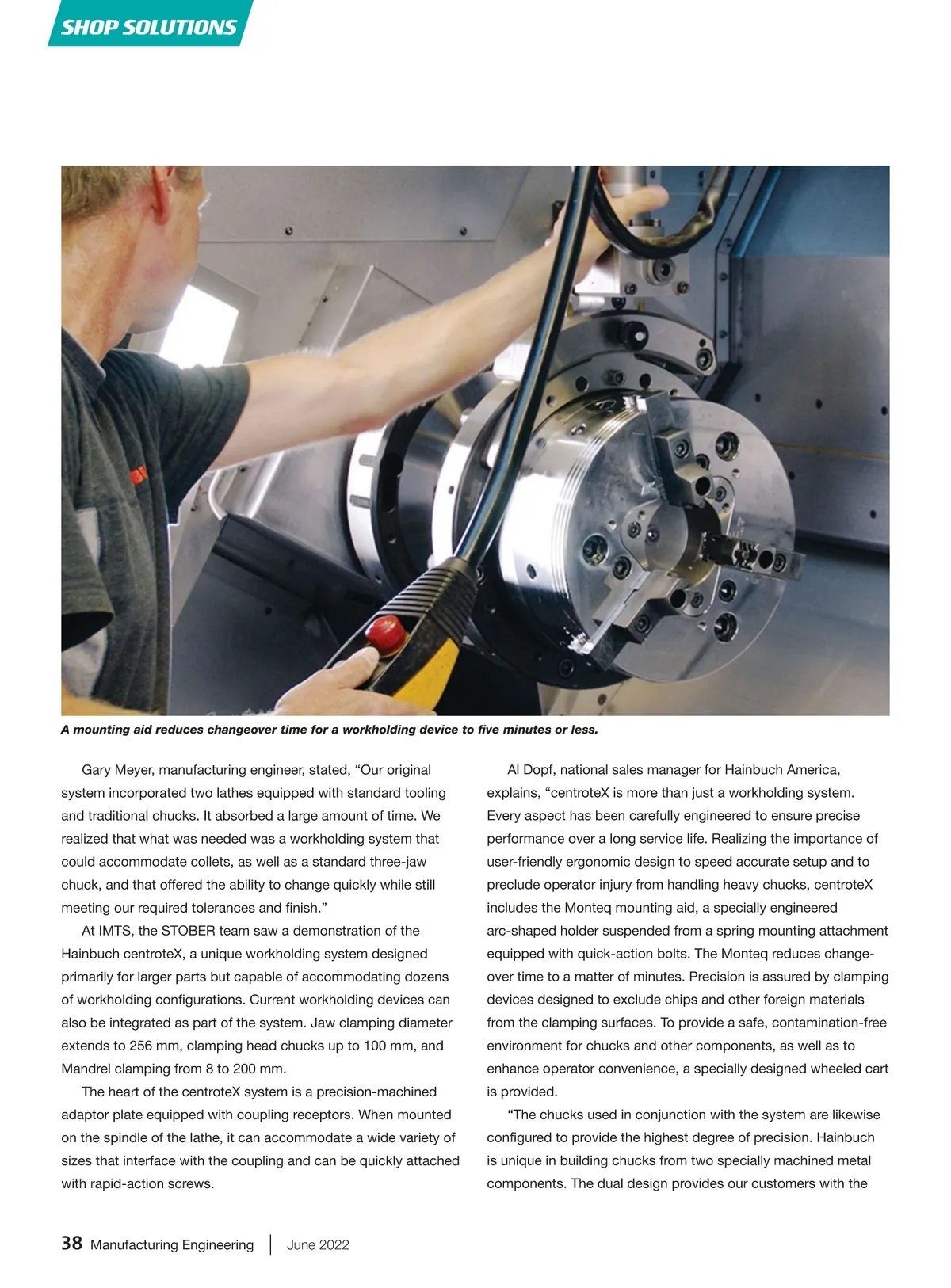 SHOP SOLUTIONS

A mounting aid reduces changeover time for a workholding device to five minutes or less.

Gary Meyer, manufacturing engineer, stated, “Our original system incorporated two lathes equipped with standard tooling and traditional chucks. It absorbed a large amount of time. We realized that what was needed was a workholding system that could accommodate collets, as well as a standard three-jaw chuck, and that offered the ability to change quickly while still meeting our required tolerances and finish.”

At IMTS, the STOBER team saw a demonstration of the Hainbuch centroteX, a unique workholding system designed primarily for larger parts but capable of accommodating dozens of workholding configurations. Current workholding devices can also be integrated as part of the system. Jaw clamping diameter extends to 256 mm, clamping head chucks up to 100 mm, and Mandrel clamping from 8 to 200 mm.

The heart of the centroteX system is a precision-machined adaptor plate equipped with coupling receptors. When mounted on the spindle of the lathe, it can accommodate a wide variety of sizes that interface with the coupling and can be quickly attached with rapid-action screws.

Al Dopf, national sales manager for Hainbuch America, explains, “centroteX is more than just a workholding system. Every aspect has been carefully engineered to ensure precise performance over a long service life. Realizing the importance of user-friendly ergonomic design to speed accurate setup and to preclude operator injury from handling heavy chucks, centroteX includes the Monteq mounting aid, a specially engineered arc-shaped holder suspended from a spring mounting attachment equipped with quick-action bolts. The Monteq reduces changeover time to a matter of minutes. Precision is assured by clamping devices designed to exclude chips and other foreign materials from the clamping surfaces. To provide a safe, contamination-free environment for chucks and other components, as well as to enhance operator convenience, a specially designed wheeled cart is provided.

“The chucks used in conjunction with the system are likewise configured to provide the highest degree of precision. Hainbuch is unique in building chucks from two specially machined metal components. The dual design provides our customers with the

38 Manufacturing Engineering | June 2022